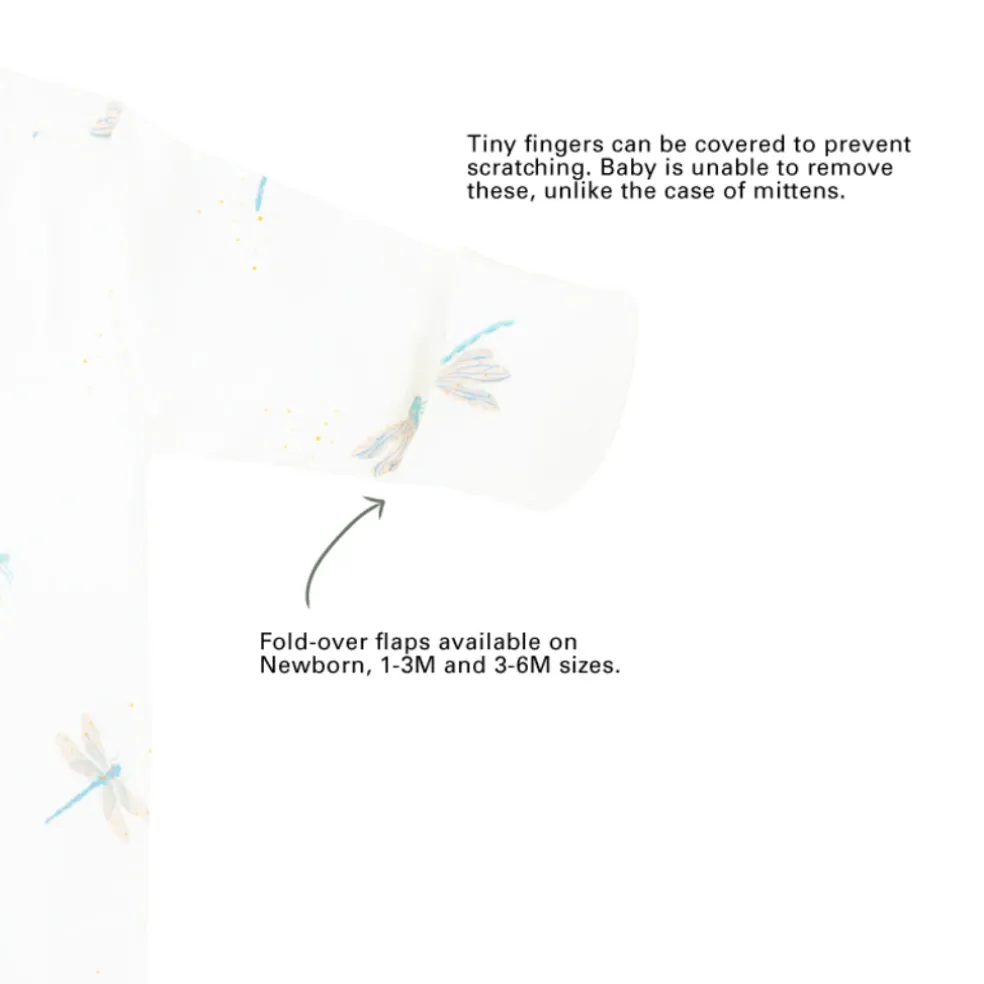 Tiny fingers can be covered to prevent scratching. Baby is unable to remove these, unlike the case of mittens.

Fold-over flaps available on Newborn, 1-3M and 3-6M sizes.